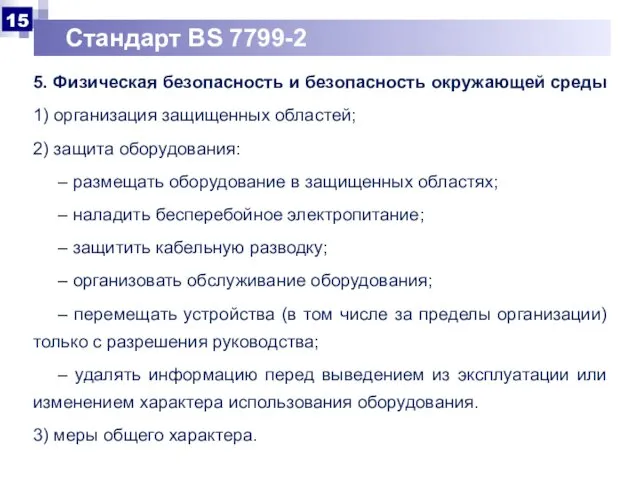 15

Стандарт BS 7799-2

5. Физическая безопасность и безопасность окружающей среды

1) организация защищенных областей;

2) защита оборудования:

– размещать оборудование в защищенных областях;

– наладить бесперебойное электропитание;

– защитить кабельную разводку;

– организовать обслуживание оборудования;

– перемещать устройства (в том числе за пределы организации) только с разрешения руководства;

– удалять информацию перед выведением из эксплуатации или изменением характера использования оборудования.

3) меры общего характера.